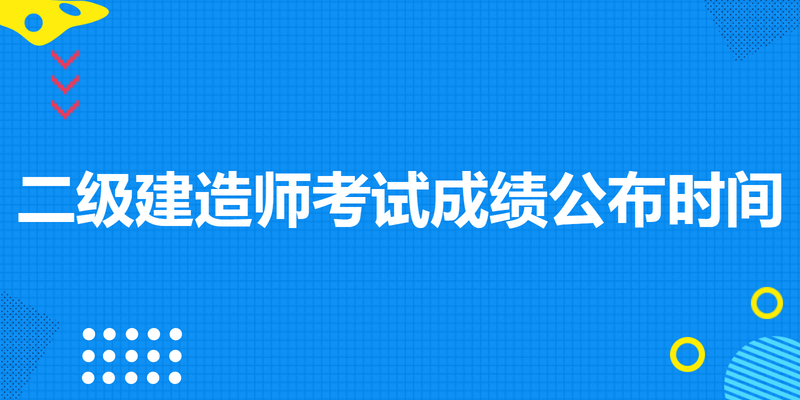 二级建造师考试成绩公布时间